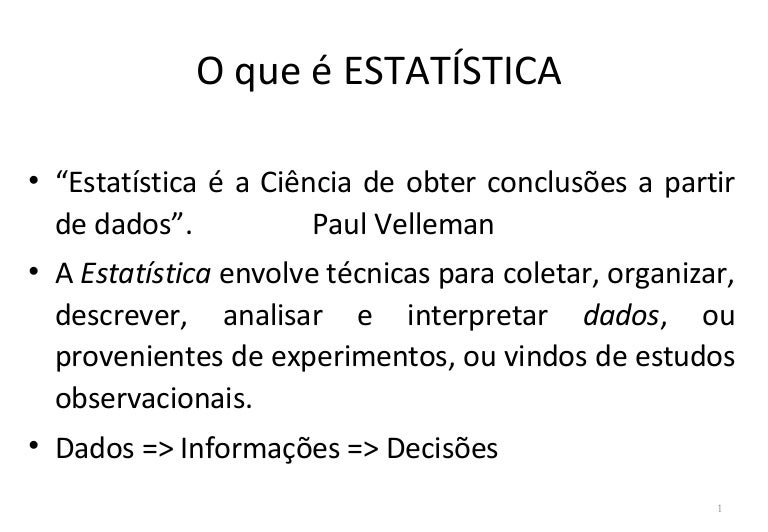 O que é ESTATÍSTICA

• "Estatística é a Ciência de obter conclusões a partir de dados". Paul Velleman

• A Estatística envolve técnicas para coletar, organizar, descrever, analisar e interpretar dados, ou provenientes de experimentos, ou vindos de estudos observacionais.

• Dados => Informações => Decisões

1